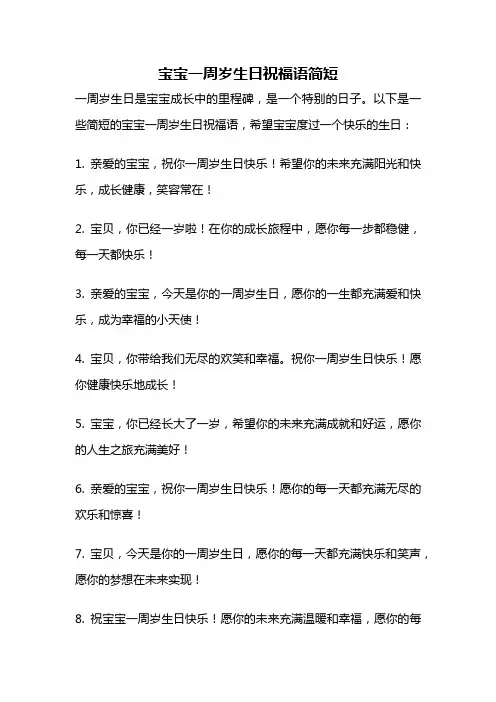 宝宝一周岁生日祝福语简短

一周岁生日是宝宝成长中的里程碑，是一个特别的日子。以下是一些简短的宝宝一周岁生日祝福语，希望宝宝度过一个快乐的生日：

1. 亲爱的宝宝，祝你一周岁生日快乐！希望你的未来充满阳光和快乐，成长健康，笑容常在！

2. 宝贝，你已经一岁啦！在你的成长旅程中，愿你每一步都稳健，每一天都快乐！

3. 亲爱的宝宝，今天是你的一周岁生日，愿你的一生都充满爱和快乐，成为幸福的小天使！

4. 宝贝，你带给我们无尽的欢笑和幸福。祝你一周岁生日快乐！愿你健康快乐地成长！

5. 宝宝，你已经长大了一岁，希望你的未来充满成就和好运，愿你的人生之旅充满美好！

6. 亲爱的宝宝，祝你一周岁生日快乐！愿你的每一天都充满无尽的欢乐和惊喜！

7. 宝贝，今天是你的一周岁生日，愿你的每一天都充满快乐和笑声，愿你的梦想在未来实现！

8. 祝宝宝一周岁生日快乐！愿你的未来充满温暖和幸福，愿你的每